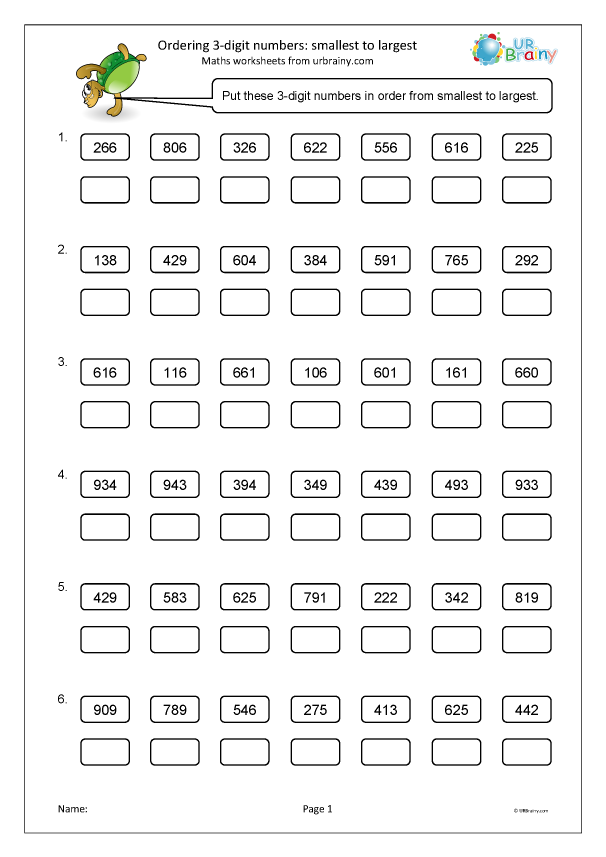 Ordering 3-digit numbers: smallest to largest
Maths worksheets from urbrainy.com

UR Brainy

Put these 3-digit numbers in order from smallest to largest.

1. 266 806 326 622 556 616 225

2. 138 429 604 384 591 765 292

3. 616 116 661 106 601 161 660

4. 934 943 394 349 439 493 933

5. 429 583 625 791 222 342 819

6. 909 789 546 275 413 625 442

Name:

Page 1

© URBrainy.com